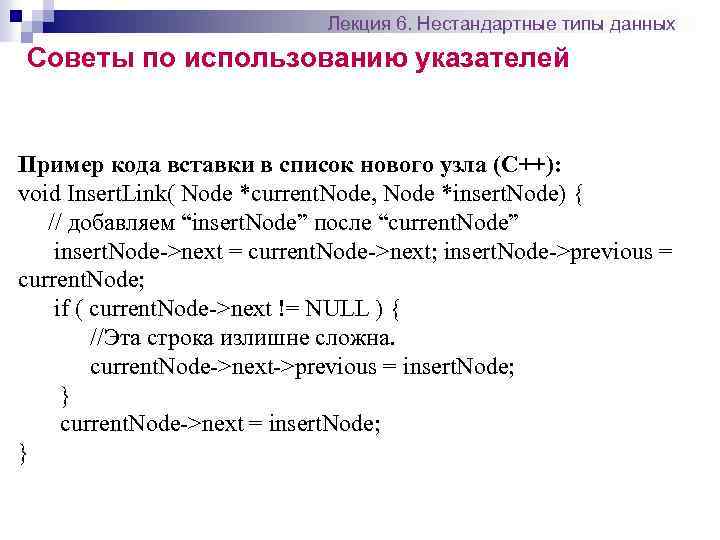 Лекция 6. Нестандартные типы данных

Советы по использованию указателей

Пример кода вставки в список нового узла (C++):
void InsertLink( Node *currentNode, Node *insertNode) {
// добавляем “insertNode” после “currentNode”
insertNode->next = currentNode->next; insertNode->previous = currentNode;
if ( currentNode->next != NULL ) {
//Эта строка излишне сложна.
currentNode->next->previous = insertNode;
}
currentNode->next = insertNode;
}